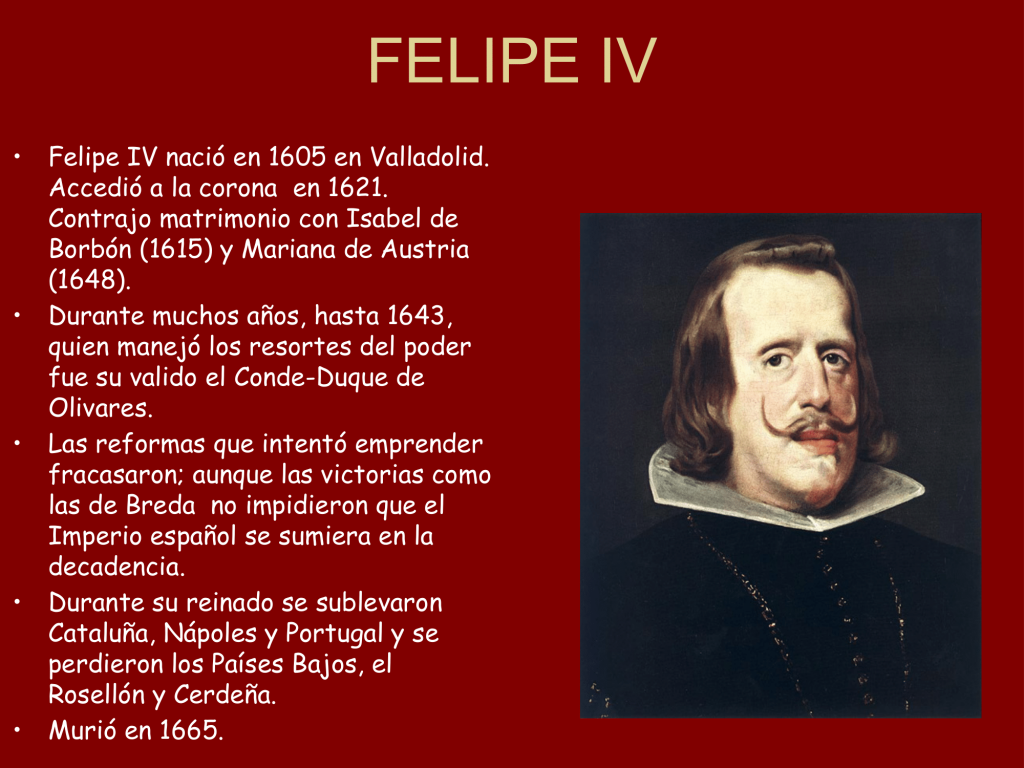 FELIPE IV

• Felipe IV nació en 1605 en Valladolid. Accedió a la corona en 1621. Contrajo matrimonio con Isabel de Borbón (1615) y Mariana de Austria (1648).
• Durante muchos años, hasta 1643, quien manejó los resortes del poder fue su valido el Conde-Duque de Olivares.
• Las reformas que intentó emprender fracasaron; aunque las victorias como las de Breda no impidieron que el Imperio español se sumiera en la decadencia.
• Durante su reinado se sublevaron Cataluña, Nápoles y Portugal y se perdieron los Países Bajos, el Rosellón y Cerdeña.
• Murió en 1665.